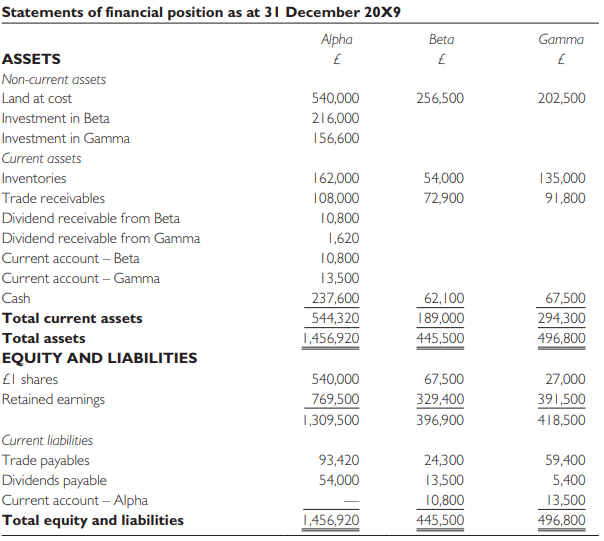 Statements of financial position as at 31 December 20X9

| | Alpha | Beta | Gamma |
|---|---|---|---|
| ASSETS | £ | £ | £ |
| Non-current assets | | | |
| Land at cost | 540,000 | 256,500 | 202,500 |
| Investment in Beta | 216,000 | | |
| Investment in Gamma | 156,600 | | |
| Current assets | | | |
| Inventories | 162,000 | 54,000 | 135,000 |
| Trade receivables | 108,000 | 72,900 | 91,800 |
| Dividend receivable from Beta | 10,800 | | |
| Dividend receivable from Gamma | 1,620 | | |
| Current account – Beta | 10,800 | | |
| Current account – Gamma | 13,500 | | |
| Cash | 237,600 | 62,100 | 67,500 |
| Total current assets | 544,320 | 189,000 | 294,300 |
| Total assets | 1,456,920 | 445,500 | 496,800 |
| EQUITY AND LIABILITIES | | | |
| £1 shares | 540,000 | 67,500 | 27,000 |
| Retained earnings | 769,500 | 329,400 | 391,500 |
| | 1,309,500 | 396,900 | 418,500 |
| Current liabilities | | | |
| Trade payables | 93,420 | 24,300 | 59,400 |
| Dividends payable | 54,000 | 13,500 | 5,400 |
| Current account – Alpha | — | 10,800 | 13,500 |
| Total equity and liabilities | 1,456,920 | 445,500 | 496,800 |